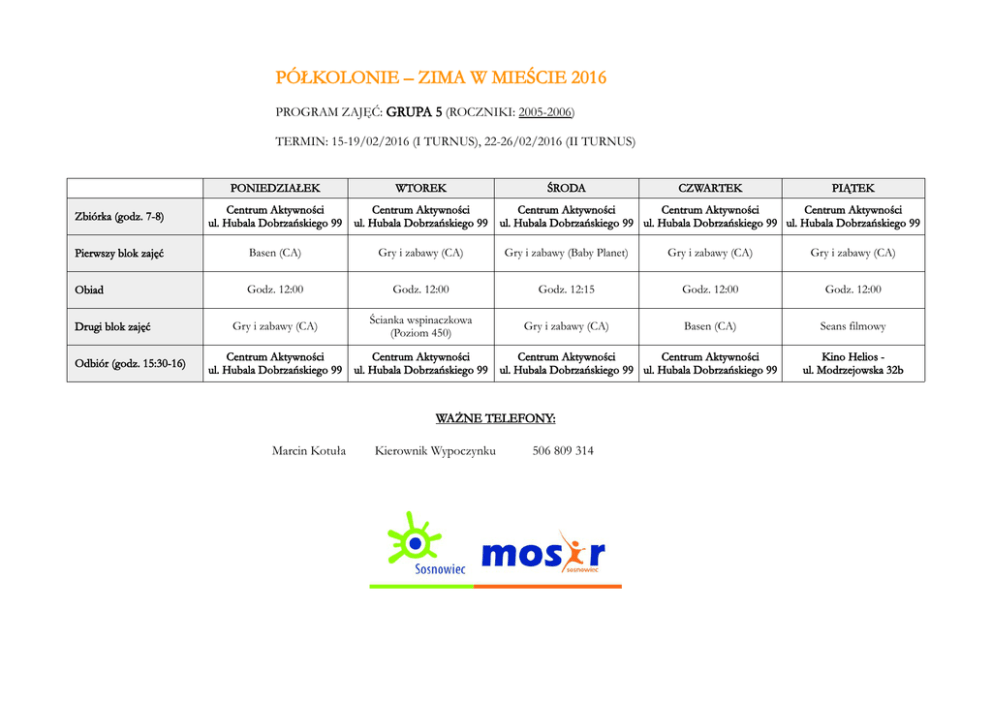 PÓŁKOLONIE – ZIMA W MIEŚCIE 2016

PROGRAM ZAJĘĆ: GRUPA 5 (ROCZNIKI: 2005-2006)

TERMIN: 15-19/02/2016 (I TURNUS), 22-26/02/2016 (II TURNUS)

| | PONIEDZIAŁEK | WTOREK | ŚRODA | CZWARTEK | PIĄTEK |
|---|---|---|---|---|---|
| Zbiórka (godz. 7-8) | Centrum Aktywności ul. Hubala Dobrzańskiego 99 | Centrum Aktywności ul. Hubala Dobrzańskiego 99 | Centrum Aktywności ul. Hubala Dobrzańskiego 99 | Centrum Aktywności ul. Hubala Dobrzańskiego 99 | Centrum Aktywności ul. Hubala Dobrzańskiego 99 |
| Pierwszy blok zajęć | Basen (CA) | Gry i zabawy (CA) | Gry i zabawy (Baby Planet) | Gry i zabawy (CA) | Gry i zabawy (CA) |
| Obiad | Godz. 12:00 | Godz. 12:00 | Godz. 12:15 | Godz. 12:00 | Godz. 12:00 |
| Drugi blok zajęć | Gry i zabawy (CA) | Ścianka wspinaczkowa (Poziom 450) | Gry i zabawy (CA) | Basen (CA) | Seans filmowy |
| Odbiór (godz. 15:30-16) | Centrum Aktywności ul. Hubala Dobrzańskiego 99 | Centrum Aktywności ul. Hubala Dobrzańskiego 99 | Centrum Aktywności ul. Hubala Dobrzańskiego 99 | Centrum Aktywności ul. Hubala Dobrzańskiego 99 | Kino Helios - ul. Modrzejowska 32b |

WAŻNE TELEFONY:

Marcin Kotuła Kierownik Wypoczynku 506 809 314

Sosnowiec

mosir
sosnowiec